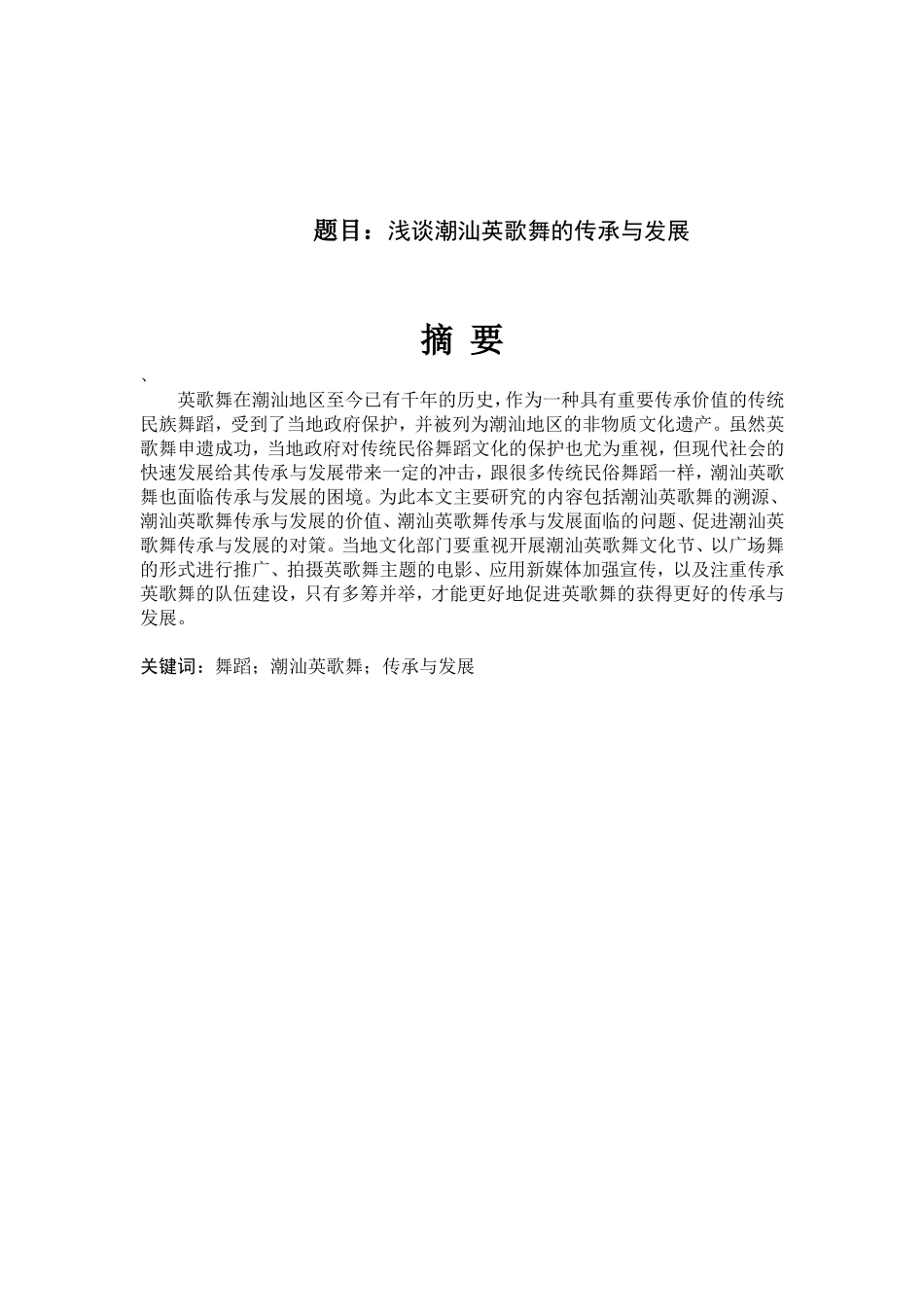 题目：浅谈潮汕英歌舞的传承与发展

摘 要

、

英歌舞在潮汕地区至今已有千年的历史，作为一种具有重要传承价值的传统民族舞蹈，受到了当地政府保护，并被列为潮汕地区的非物质文化遗产。虽然英歌舞申遗成功，当地政府对传统民俗舞蹈文化的保护也尤为重视，但现代社会的快速发展给其传承与发展带来一定的冲击，跟很多传统民俗舞蹈一样，潮汕英歌舞也面临传承与发展的困境。为此本文主要研究的内容包括潮汕英歌舞的溯源、潮汕英歌舞传承与发展的价值、潮汕英歌舞传承与发展面临的问题、促进潮汕英歌舞传承与发展的对策。当地文化部门要重视开展潮汕英歌舞文化节、以广场舞的形式进行推广、拍摄英歌舞主题的电影、应用新媒体加强宣传，以及注重传承英歌舞的队伍建设，只有多筹并举，才能更好地促进英歌舞的获得更好的传承与发展。

关键词：舞蹈；潮汕英歌舞；传承与发展